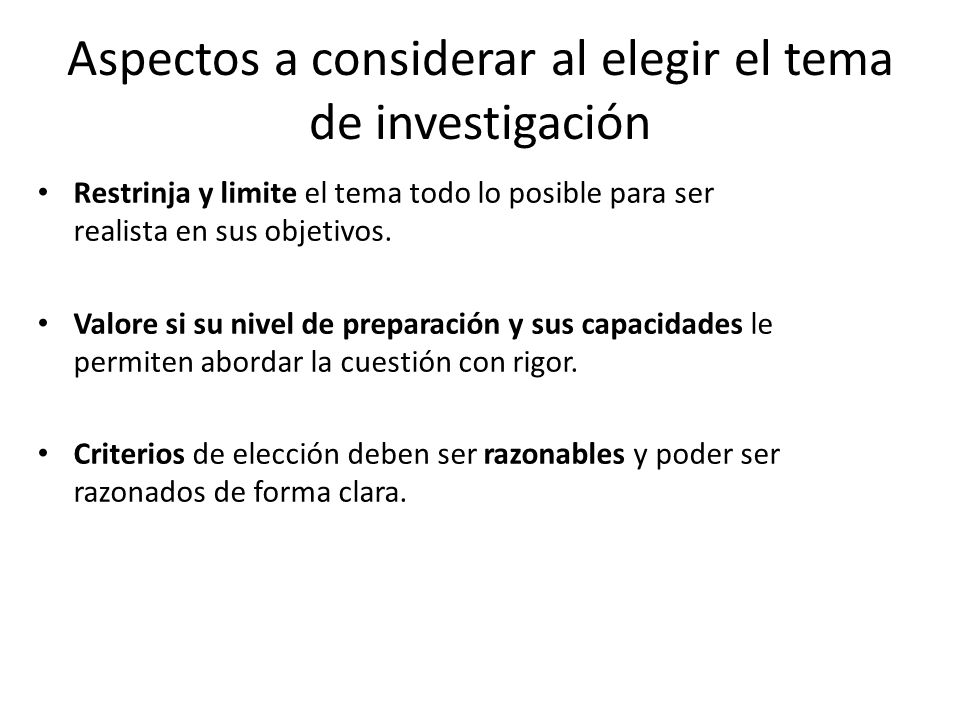 Aspectos a considerar al elegir el tema de investigación

• Restrinja y limite el tema todo lo posible para ser realista en sus objetivos.

• Valore si su nivel de preparación y sus capacidades le permiten abordar la cuestión con rigor.

• Criterios de elección deben ser razonables y poder ser razonados de forma clara.